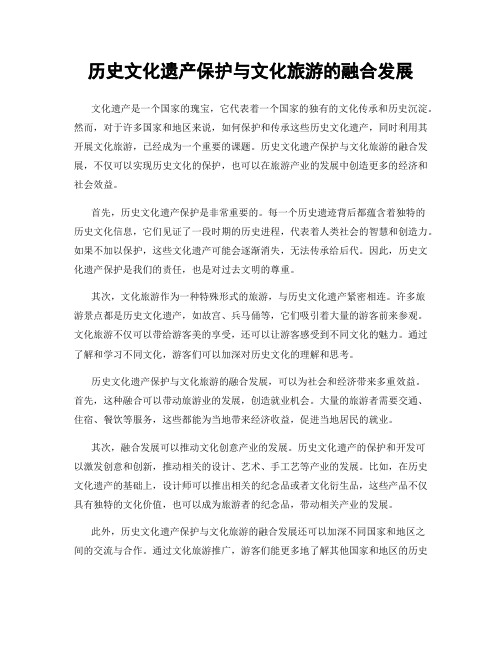 历史文化遗产保护与文化旅游的融合发展

文化遗产是一个国家的瑰宝，它代表着一个国家的独有的文化传承和历史沉淀。然而，对于许多国家和地区来说，如何保护和传承这些历史文化遗产，同时利用其开展文化旅游，已经成为一个重要的课题。历史文化遗产保护与文化旅游的融合发展，不仅可以实现历史文化的保护，也可以在旅游产业的发展中创造更多的经济和社会效益。

首先，历史文化遗产保护是非常重要的。每一个历史遗迹背后都蕴含着独特的历史文化信息，它们见证了一段时期的历史进程，代表着人类社会的智慧和创造力。如果不加以保护，这些文化遗产可能会逐渐消失，无法传承给后代。因此，历史文化遗产保护是我们的责任，也是对过去文明的尊重。

其次，文化旅游作为一种特殊形式的旅游，与历史文化遗产紧密相连。许多旅游景点都是历史文化遗产，如故宫、兵马俑等，它们吸引着大量的游客前来参观。文化旅游不仅可以带给游客美的享受，还可以让游客感受到不同文化的魅力。通过了解和学习不同文化，游客们可以加深对历史文化的理解和思考。

历史文化遗产保护与文化旅游的融合发展，可以为社会和经济带来多重效益。首先，这种融合可以带动旅游业的发展，创造就业机会。大量的旅游者需要交通、住宿、餐饮等服务，这些都能为当地带来经济收益，促进当地居民的就业。

其次，融合发展可以推动文化创意产业的发展。历史文化遗产的保护和开发可以激发创意和创新，推动相关的设计、艺术、手工艺等产业的发展。比如，在历史文化遗产的基础上，设计师可以推出相关的纪念品或者文化衍生品，这些产品不仅具有独特的文化价值，也可以成为旅游者的纪念品，带动相关产业的发展。

此外，历史文化遗产保护与文化旅游的融合发展还可以加深不同国家和地区之间的交流与合作。通过文化旅游推广，游客们能更多地了解其他国家和地区的历史